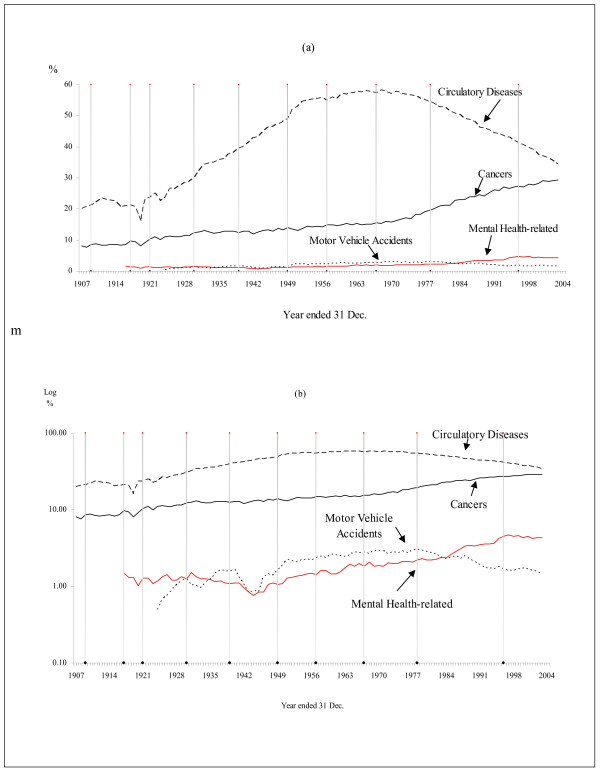 (a)

%

60

50

40

30

20

10

0

Circulatory Diseases

Cancers

Mental Health-related

Motor Vehicle Accidents

1907 1914 1921 1928 1935 1942 1949 1956 1963 1970 1977 1984 1991 1998 2004

Year ended 31 Dec.

m

Log %

(b)

100.00

10.00

1.00

0.10

Circulatory Diseases

Cancers

Motor Vehicle Accidents

Mental Health-related

1907 1914 1921 1928 1935 1942 1949 1956 1963 1970 1977 1984 1991 1998 2004

Year ended 31 Dec.